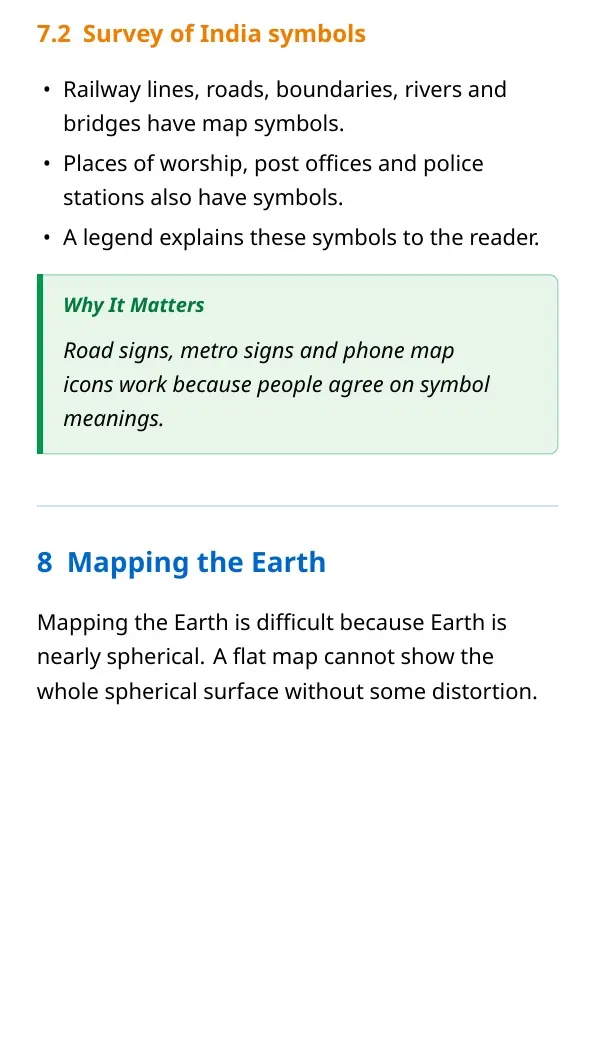 7.2 Survey of India symbols

• Railway lines, roads, boundaries, rivers and bridges have map symbols.
• Places of worship, post offices and police stations also have symbols.
• A legend explains these symbols to the reader.

Why It Matters

Road signs, metro signs and phone map icons work because people agree on symbol meanings.

8 Mapping the Earth

Mapping the Earth is difficult because Earth is nearly spherical. A flat map cannot show the whole spherical surface without some distortion.